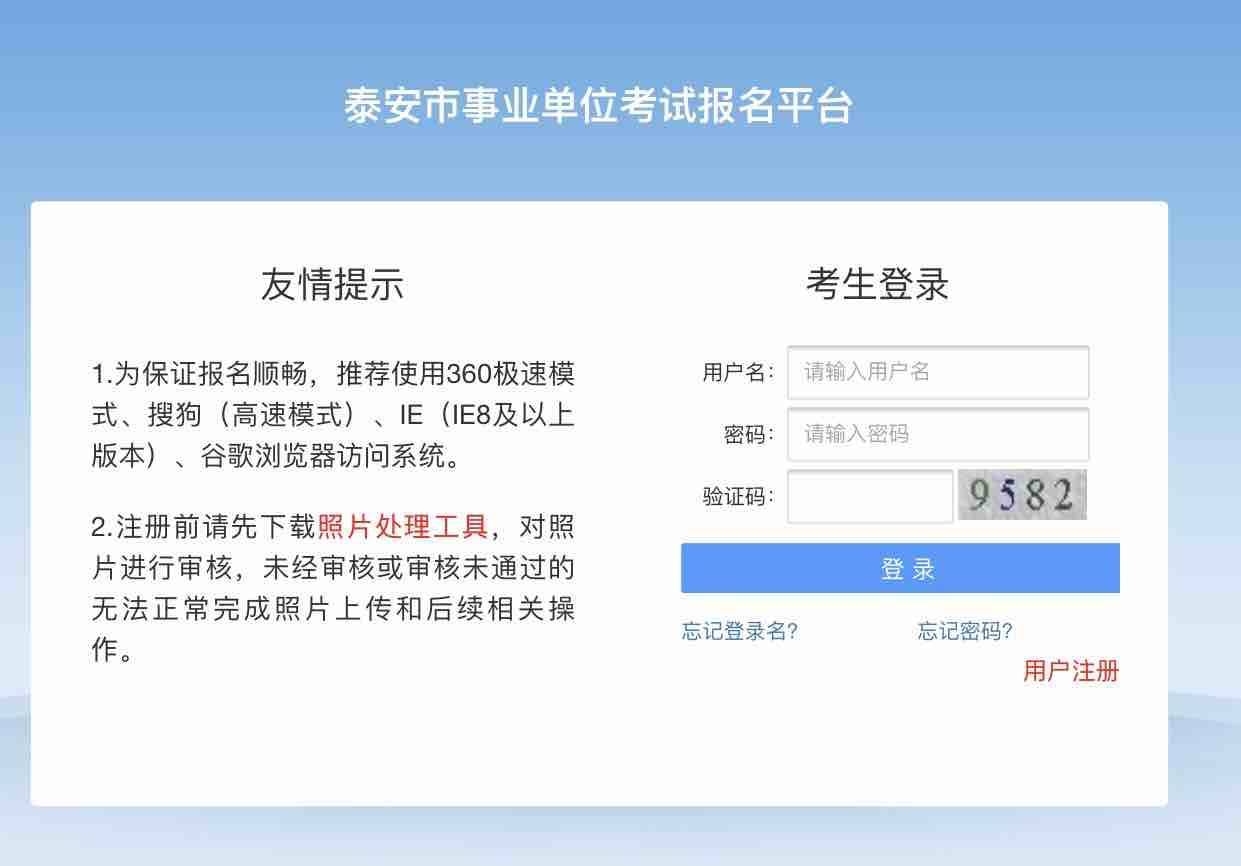 泰安市事业单位考试报名平台

友情提示

1.为保证报名顺畅，推荐使用360极速模式、搜狗（高速模式）、IE（IE8及以上版本）、谷歌浏览器访问系统。

2.注册前请先下载照片处理工具，对照片进行审核，未经审核或审核未通过的无法正常完成照片上传和后续相关操作。

考生登录

用户名: 请输入用户名

密码: 请输入密码

验证码: 9582

登 录

忘记登录名? 忘记密码?

用户注册